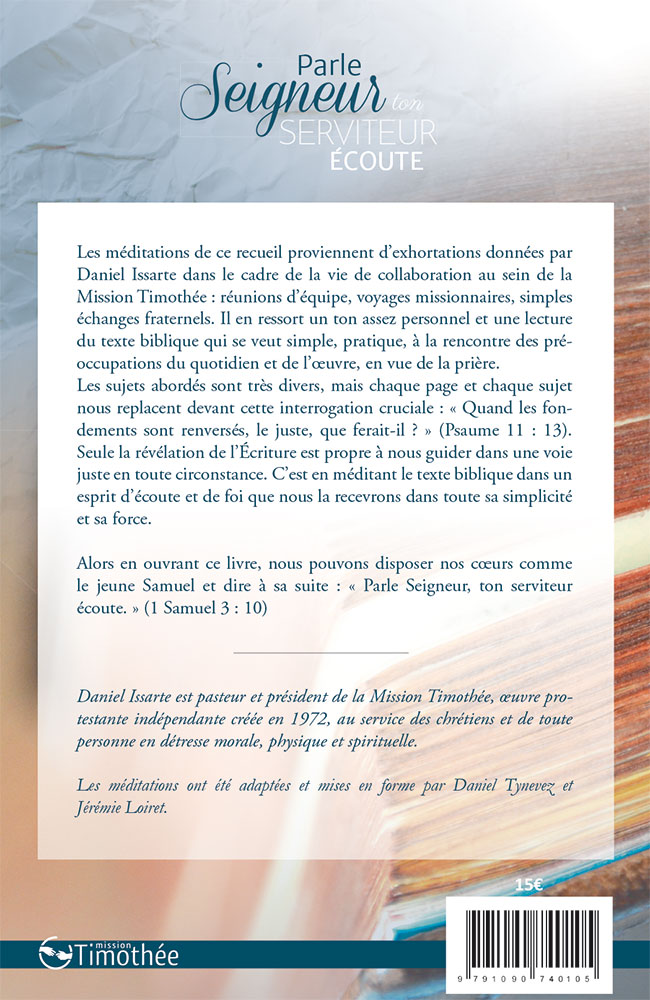 Parle Seigneur ton SERVITEUR ÉCOUTE

Les méditations de ce recueil proviennent d'exhortations données par Daniel Issarte dans le cadre de la vie de collaboration au sein de la Mission Timothée : réunions d'équipe, voyages missionnaires, simples échanges fraternels. Il en ressort un ton assez personnel et une lecture du texte biblique qui se veut simple, pratique, à la rencontre des préoccupations du quotidien et de l'œuvre, en vue de la prière.
Les sujets abordés sont très divers, mais chaque page et chaque sujet nous replacent devant cette interrogation cruciale : « Quand les fondements sont renversés, le juste, que ferait-il ? » (Psaume 11 : 13). Seule la révélation de l'Écriture est propre à nous guider dans une voie juste en toute circonstance. C'est en méditant le texte biblique dans un esprit d'écoute et de foi que nous la recevrons dans toute sa simplicité et sa force.

Alors en ouvrant ce livre, nous pouvons disposer nos cœurs comme le jeune Samuel et dire à sa suite : « Parle Seigneur, ton serviteur écoute. » (1 Samuel 3 : 10)

Daniel Issarte est pasteur et président de la Mission Timothée, œuvre protestante indépendante créée en 1972, au service des chrétiens et de toute personne en détresse morale, physique et spirituelle.

Les méditations ont été adaptées et mises en forme par Daniel Tynevez et Jérémie Loiret.

15€

mission Timothée

9 791090 740105